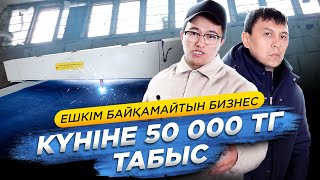 ЕШКІМ БАЙҚАМАЙТЫН БИЗНЕС
КҮНІНЕ 50 000 ТГ ТАБЫС